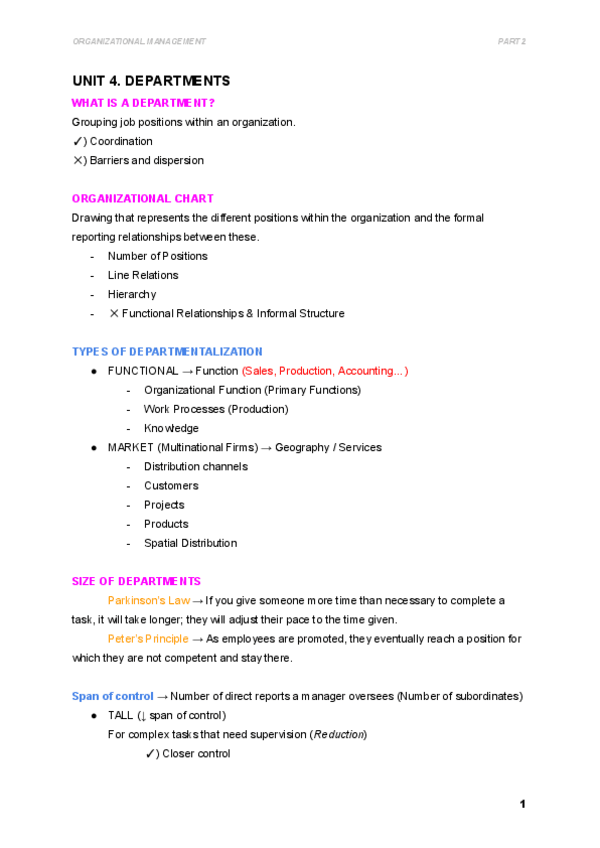 ORGANIZATIONAL MANAGEMENT

PART 2

UNIT 4. DEPARTMENTS

WHAT IS A DEPARTMENT?

Grouping job positions within an organization.

✓) Coordination

✕) Barriers and dispersion

ORGANIZATIONAL CHART

Drawing that represents the different positions within the organization and the formal reporting relationships between these.

- Number of Positions
- Line Relations
- Hierarchy
- ✕ Functional Relationships & Informal Structure

TYPES OF DEPARTMENTALIZATION

● FUNCTIONAL → Function (Sales, Production, Accounting...)
  - Organizational Function (Primary Functions)
  - Work Processes (Production)
  - Knowledge
● MARKET (Multinational Firms) → Geography / Services
  - Distribution channels
  - Customers
  - Projects
  - Products
  - Spatial Distribution

SIZE OF DEPARTMENTS

Parkinson's Law → If you give someone more time than necessary to complete a task, it will take longer; they will adjust their pace to the time given.

Peter's Principle → As employees are promoted, they eventually reach a position for which they are not competent and stay there.

Span of control → Number of direct reports a manager oversees (Number of subordinates)

● TALL (↓ span of control)
  For complex tasks that need supervision (Reduction)
  ✓) Closer control

1